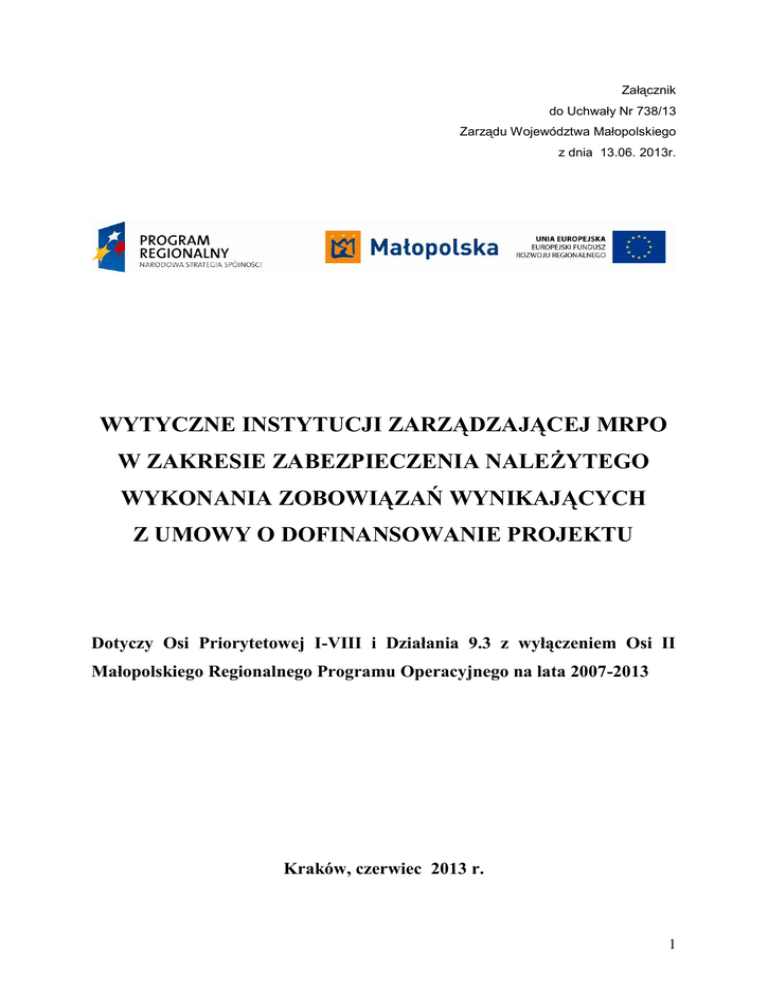 Załącznik
do Uchwały Nr 738/13
Zarządu Województwa Małopolskiego
z dnia 13.06. 2013r.

PROGRAM
REGIONALNY
NARODOWA STRATEGIA SPÓJNOŚCI

Małopolska

UNIA EUROPEJSKA
EUROPEJSKI FUNDUSZ
ROZWOJU REGIONALNEGO

WYTYCZNE INSTYTUCJI ZARZĄDZAJĄCEJ MRPO
W ZAKRESIE ZABEZPIECZENIA NALEŻYTEGO
WYKONANIA ZOBOWIĄZAŃ WYNIKAJĄCYCH
Z UMOWY O DOFINANSOWANIE PROJEKTU

Dotyczy Osi Priorytetowej I-VIII i Działania 9.3 z wyłączeniem Osi II Małopolskiego Regionalnego Programu Operacyjnego na lata 2007-2013

Kraków, czerwiec 2013 r.

1